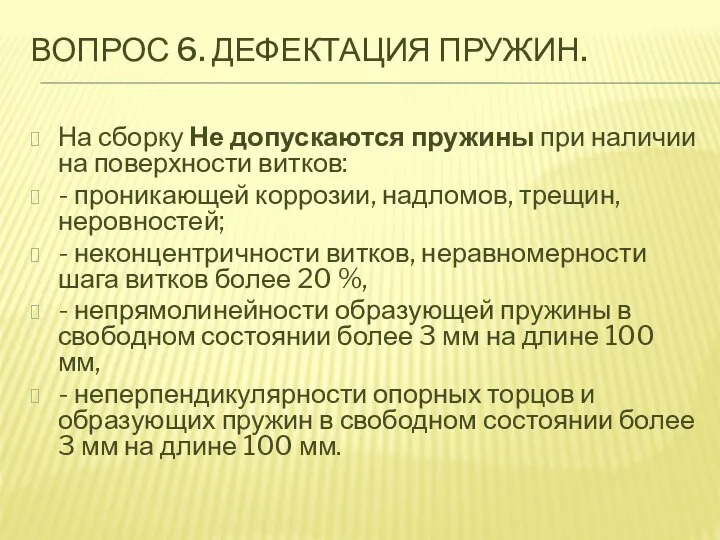 ВОПРОС 6. ДЕФЕКТАЦИЯ ПРУЖИН.

На сборку Не допускаются пружины при наличии на поверхности витков:

- проникающей коррозии, надломов, трещин, неровностей;

- неконцентричности витков, неравномерности шага витков более 20 %,

- непрямолинейности образующей пружины в свободном состоянии более 3 мм на длине 100 мм,

- неперпендикулярности опорных торцов и образующих пружин в свободном состоянии более 3 мм на длине 100 мм.